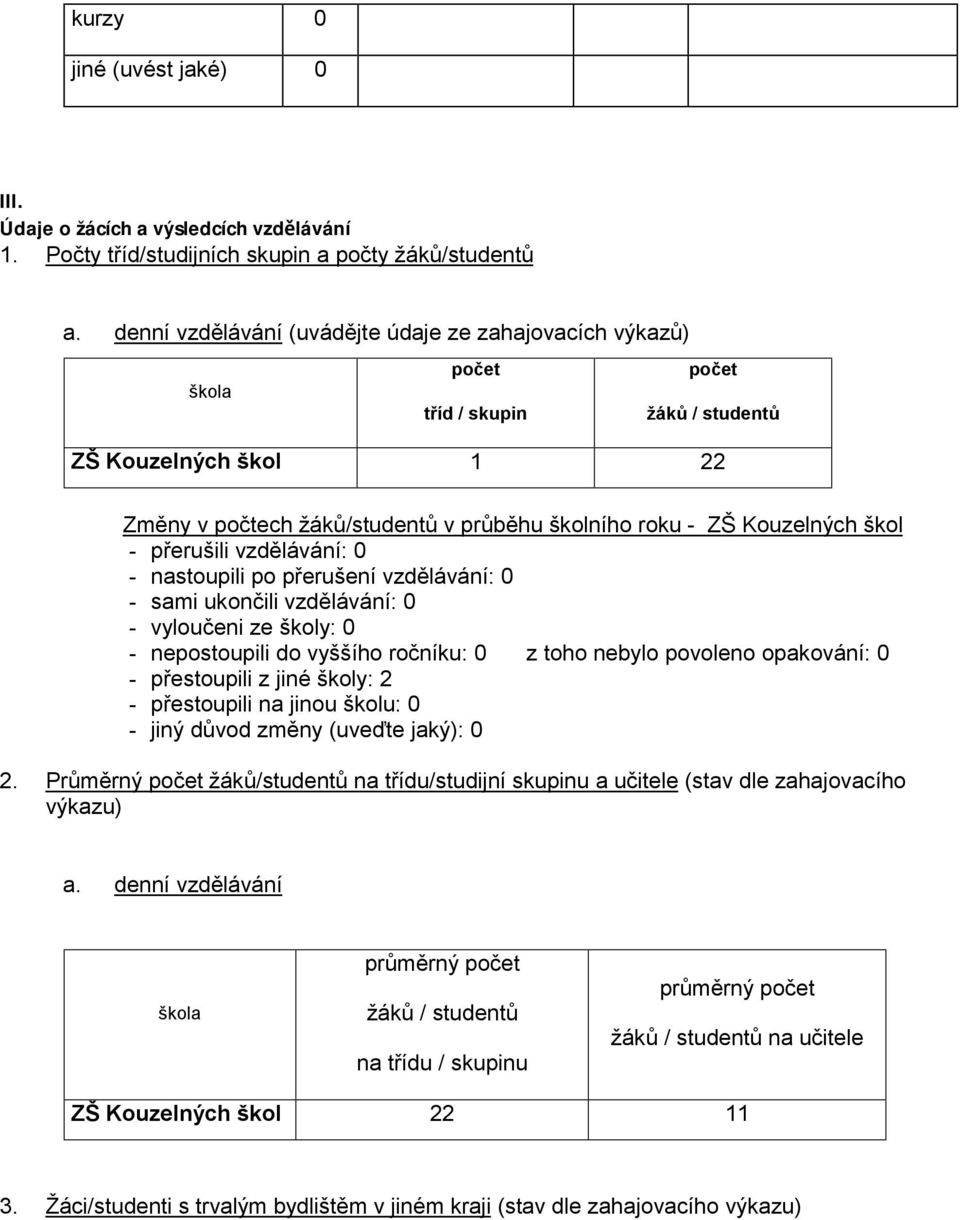 | kurzy | 0 | | |
|---|---|---|---|
| jiné (uvést jaké) | 0 | | |

III.
Údaje o žácích a výsledcích vzdělávání
1. Počty tříd/studijních skupin a počty žáků/studentů

a. denní vzdělávání (uvádějte údaje ze zahajovacích výkazů)

| škola | počet tříd / skupin | počet žáků / studentů |
|---|---|---|
| ZŠ Kouzelných škol | 1 | 22 |

Změny v počtech žáků/studentů v průběhu školního roku - ZŠ Kouzelných škol
- přerušili vzdělávání: 0
- nastoupili po přerušení vzdělávání: 0
- sami ukončili vzdělávání: 0
- vyloučeni ze školy: 0
- nepostoupili do vyššího ročníku: 0 z toho nebylo povoleno opakování: 0
- přestoupili z jiné školy: 2
- přestoupili na jinou školu: 0
- jiný důvod změny (uveďte jaký): 0

2. Průměrný počet žáků/studentů na třídu/studijní skupinu a učitele (stav dle zahajovacího výkazu)

a. denní vzdělávání

| škola | průměrný počet žáků / studentů na třídu / skupinu | průměrný počet žáků / studentů na učitele |
|---|---|---|
| ZŠ Kouzelných škol | 22 | 11 |

3. Žáci/studenti s trvalým bydlištěm v jiném kraji (stav dle zahajovacího výkazu)